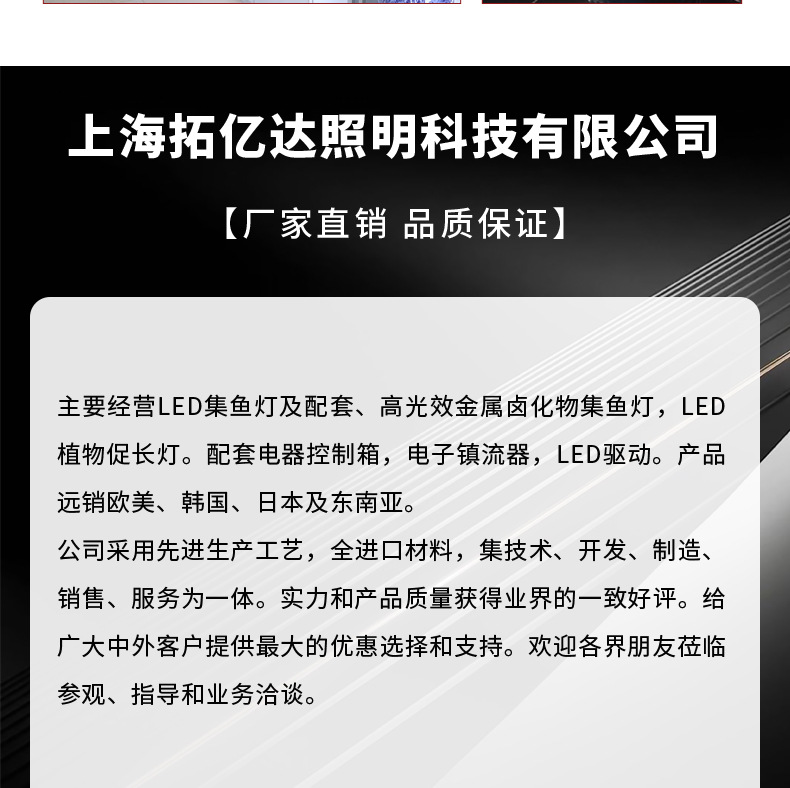 上海拓亿达照明科技有限公司

【厂家直销 品质保证】

主要经营LED集鱼灯及配套、高光效金属卤化物集鱼灯，LED植物促长灯。配套电器控制箱，电子镇流器，LED驱动。产品远销欧美、韩国、日本及东南亚。
公司采用先进生产工艺，全进口材料，集技术、开发、制造、销售、服务为一体。实力和产品质量获得业界的一致好评。给广大中外客户提供最大的优惠选择和支持。欢迎各界朋友莅临参观、指导和业务洽谈。